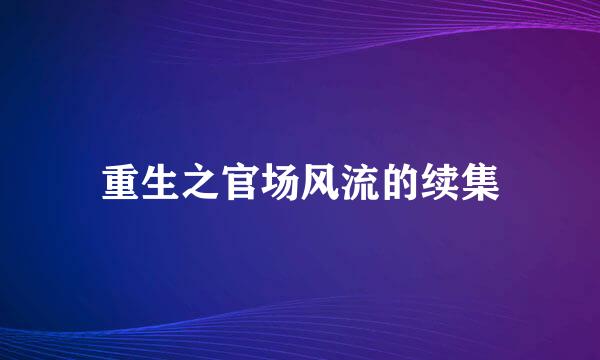 重生之官场风流的续集